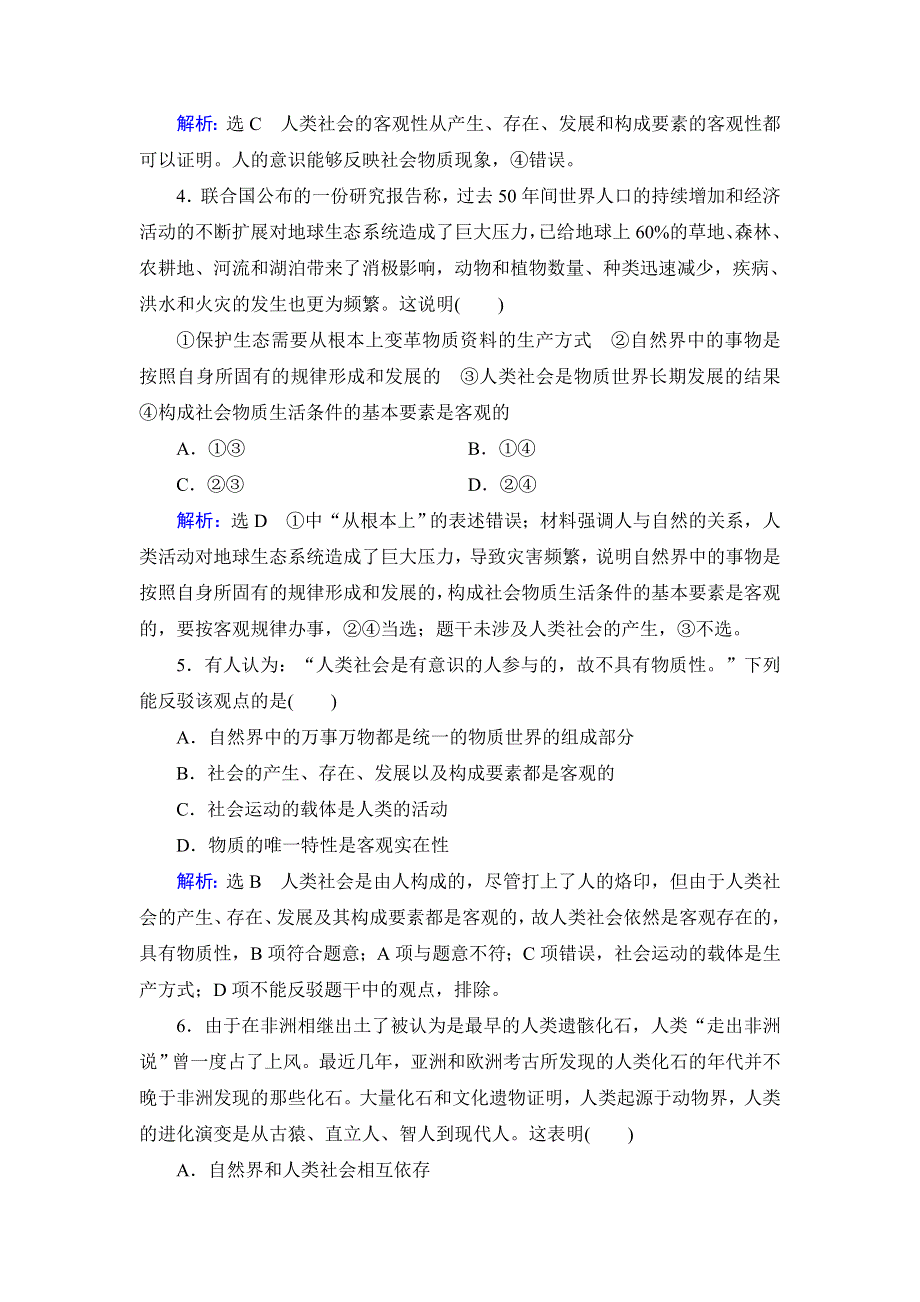 解析：选 C　人类社会的客观性从产生、存在、发展和构成要素的客观性都可以证明。人的意识能够反映社会物质现象，④错误。

4．联合国公布的一份研究报告称，过去 50 年间世界人口的持续增加和经济活动的不断扩展对地球生态系统造成了巨大压力，已给地球上 60%的草地、森林、农耕地、河流和湖泊带来了消极影响，动物和植物数量、种类迅速减少，疾病、洪水和火灾的发生也更为频繁。这说明(　　)

①保护生态需要从根本上变革物质资料的生产方式　②自然界中的事物是按照自身所固有的规律形成和发展的　③人类社会是物质世界长期发展的结果　④构成社会物质生活条件的基本要素是客观的

A．①③　　B．①④

C．②③　　D．②④

解析：选 D　①中“从根本上”的表述错误；材料强调人与自然的关系，人类活动对地球生态系统造成了巨大压力，导致灾害频繁，说明自然界中的事物是按照自身所固有的规律形成和发展的，构成社会物质生活条件的基本要素是客观的，要按客观规律办事，②④当选；题干未涉及人类社会的产生，③不选。

5．有人认为：“人类社会是有意识的人参与的，故不具有物质性。”下列能反驳该观点的是(　　)

A．自然界中的万事万物都是统一的物质世界的组成部分

B．社会的产生、存在、发展以及构成要素都是客观的

C．社会运动的载体是人类的活动

D．物质的唯一特性是客观实在性

解析：选 B　人类社会是由人构成的，尽管打上了人的烙印，但由于人类社会的产生、存在、发展及其构成要素都是客观的，故人类社会依然是客观存在的，具有物质性，B 项符合题意；A 项与题意不符；C 项错误，社会运动的载体是生产方式；D 项不能反驳题干中的观点，排除。

6．由于在非洲相继出土了被认为是最早的人类遗骸化石，人类“走出非洲说”曾一度占了上风。最近几年，亚洲和欧洲考古所发现的人类化石的年代并不晚于非洲发现的那些化石。大量化石和文化遗物证明，人类起源于动物界，人类的进化演变是从古猿、直立人、智人到现代人。这表明(　　)

A．自然界和人类社会相互依存